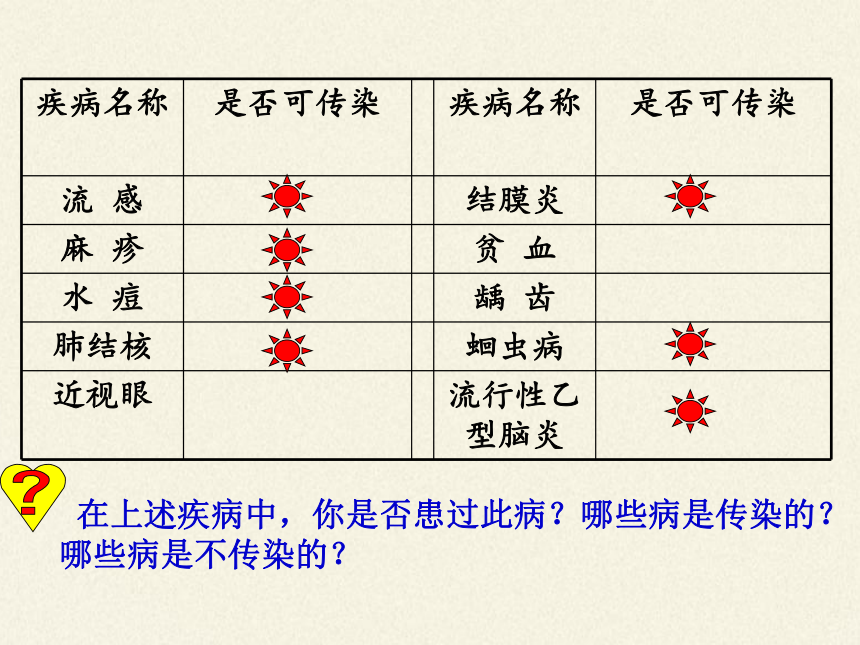 | 疾病名称 | 是否可传染 | | 疾病名称 | 是否可传染 |
|---|---|---|---|---|
| 流 感 | | | 结膜炎 | |
| 麻 疹 | | | 贫 血 | |
| 水 痘 | | | 龋 齿 | |
| 肺结核 | | | 蛔虫病 | |
| 近视眼 | | | 流行性乙型脑炎 | |

?

在上述疾病中，你是否患过此病？哪些病是传染的？哪些病是不传染的？